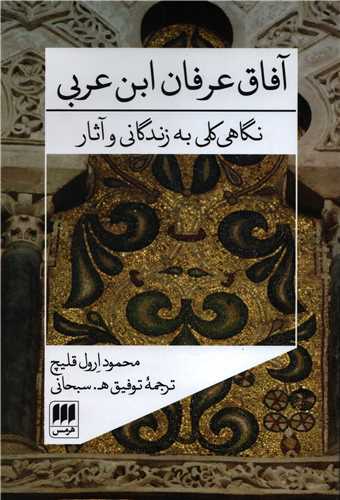 آفاق عرفان ابن عربی

نگاهی کلی به زندگانی و آثار

محمود اِرول قلیچ

ترجمهٔ توفیق هـ. سبحانی

هرمس